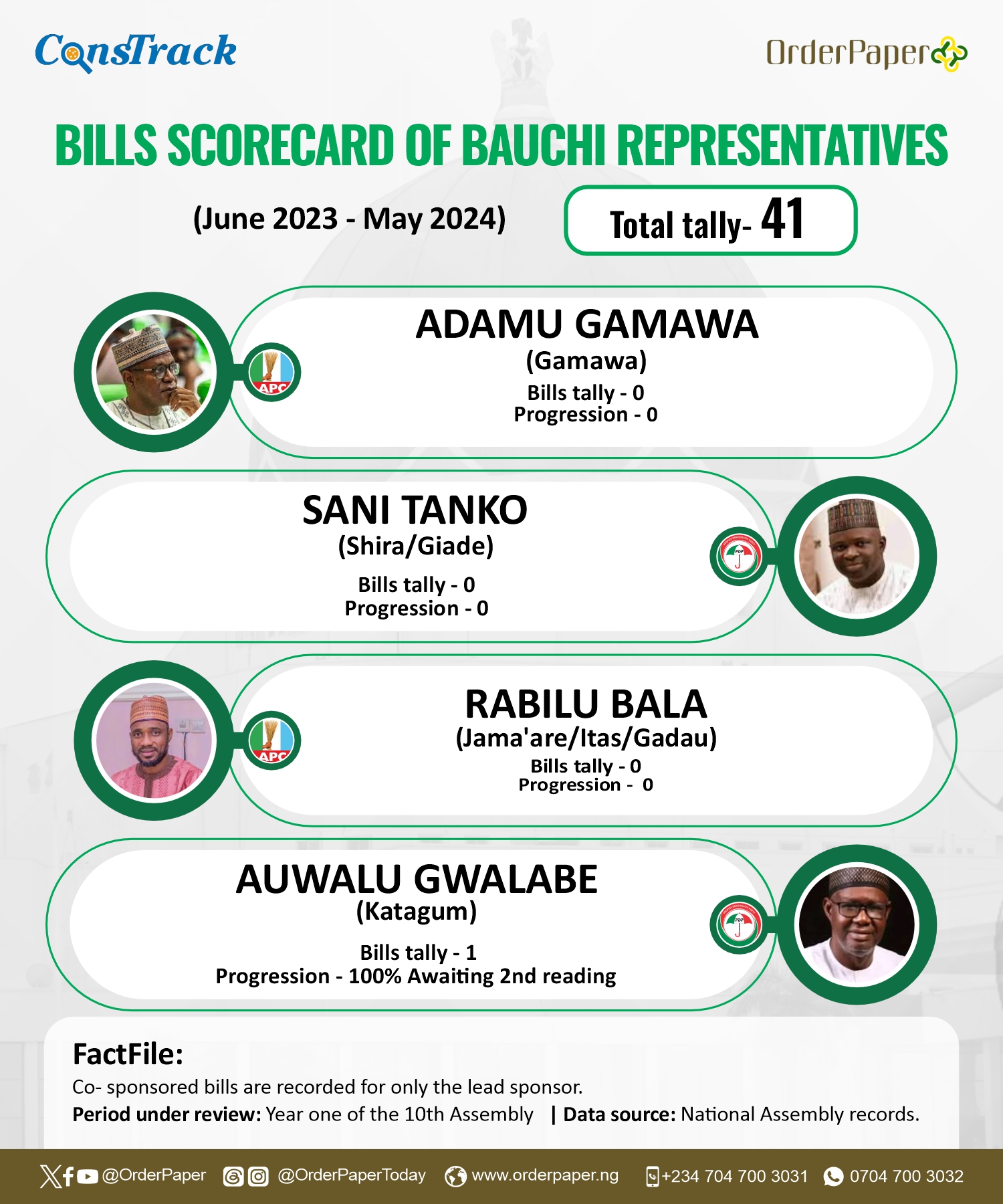 ConsTrack

OrderPaper

BILLS SCORECARD OF BAUCHI REPRESENTATIVES

(June 2023 - May 2024)

Total tally- 41

APC

ADAMU GAMAWA
(Gamawa)
Bills tally - 0
Progression - 0

SANI TANKO
(Shira/Giade)
Bills tally - 0
Progression - 0

PDP

APC

RABILU BALA
(Jama'are/Itas/Gadau)
Bills tally - 0
Progression - 0

AUWALU GWALABE
(Katagum)
Bills tally - 1
Progression - 100% Awaiting 2nd reading

PDP

FactFile:
Co- sponsored bills are recorded for only the lead sponsor.
Period under review: Year one of the 10th Assembly | Data source: National Assembly records.

@OrderPaper @OrderPaperToday www.orderpaper.ng +234 704 700 3031 0704 700 3032